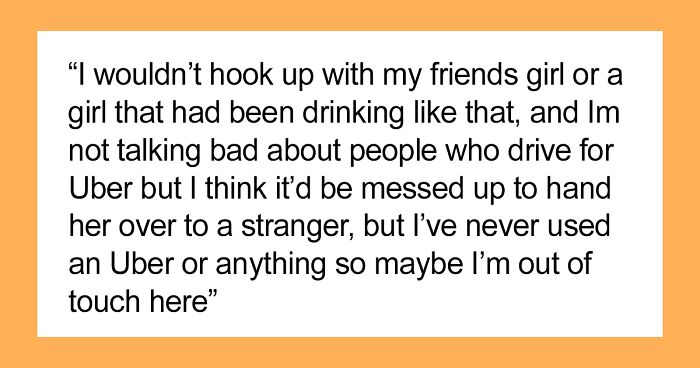 “I wouldn’t hook up with my friends girl or a girl that had been drinking like that, and Im not talking bad about people who drive for Uber but I think it’d be messed up to hand her over to a stranger, but I’ve never used an Uber or anything so maybe I’m out of touch here”